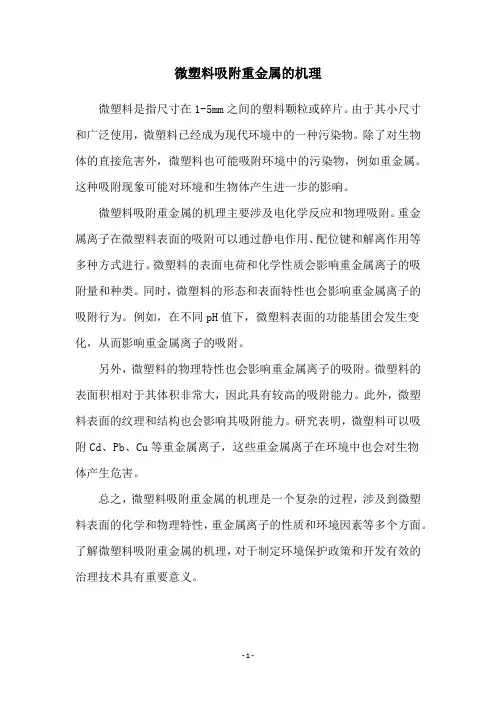 微塑料吸附重金属的机理

微塑料是指尺寸在1-5mm之间的塑料颗粒或碎片。由于其小尺寸和广泛使用，微塑料已经成为现代环境中的一种污染物。除了对生物体的直接危害外，微塑料也可能吸附环境中的污染物，例如重金属。这种吸附现象可能对环境和生物体产生进一步的影响。

微塑料吸附重金属的机理主要涉及电化学反应和物理吸附。重金属离子在微塑料表面的吸附可以通过静电作用、配位键和解离作用等多种方式进行。微塑料的表面电荷和化学性质会影响重金属离子的吸附量和种类。同时，微塑料的形态和表面特性也会影响重金属离子的吸附行为。例如，在不同pH值下，微塑料表面的功能基团会发生变化，从而影响重金属离子的吸附。

另外，微塑料的物理特性也会影响重金属离子的吸附。微塑料的表面积相对于其体积非常大，因此具有较高的吸附能力。此外，微塑料表面的纹理和结构也会影响其吸附能力。研究表明，微塑料可以吸附Cd、Pb、Cu等重金属离子，这些重金属离子在环境中也会对生物体产生危害。

总之，微塑料吸附重金属的机理是一个复杂的过程，涉及到微塑料表面的化学和物理特性，重金属离子的性质和环境因素等多个方面。了解微塑料吸附重金属的机理，对于制定环境保护政策和开发有效的治理技术具有重要意义。

- 1 -